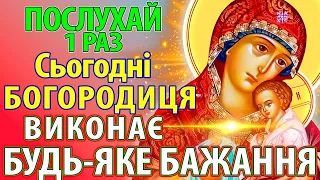 ПОСЛУХАЙ
1 РАЗ
Сьогодні
БОГОРОДИЦЯ
ВИКОНАЄ
БУДЬ-ЯКЕ БАЖАННЯ